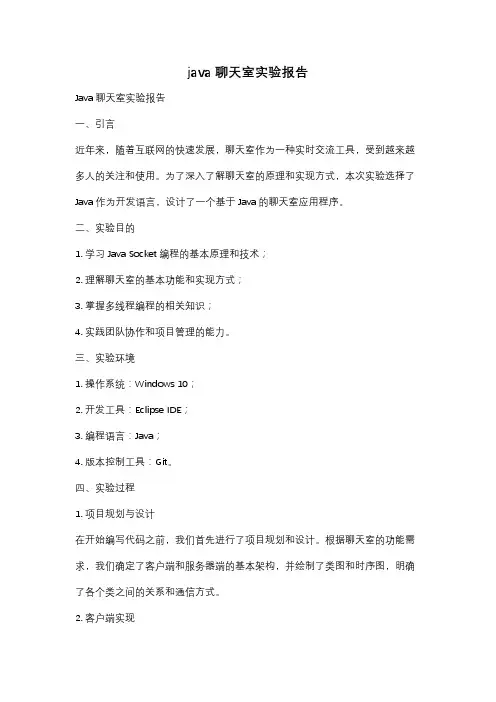 java 聊天室实验报告

Java 聊天室实验报告

一、引言

近年来，随着互联网的快速发展，聊天室作为一种实时交流工具，受到越来越多人的关注和使用。为了深入了解聊天室的原理和实现方式，本次实验选择了 Java 作为开发语言，设计了一个基于 Java 的聊天室应用程序。

二、实验目的

1. 学习 Java Socket 编程的基本原理和技术；

2. 理解聊天室的基本功能和实现方式；

3. 掌握多线程编程的相关知识；

4. 实践团队协作和项目管理的能力。

三、实验环境

1. 操作系统：Windows 10；

2. 开发工具：Eclipse IDE；

3. 编程语言：Java；

4. 版本控制工具：Git。

四、实验过程

1. 项目规划与设计

在开始编写代码之前，我们首先进行了项目规划和设计。根据聊天室的功能需求，我们确定了客户端和服务器端的基本架构，并绘制了类图和时序图，明确了各个类之间的关系和通信方式。

2. 客户端实现